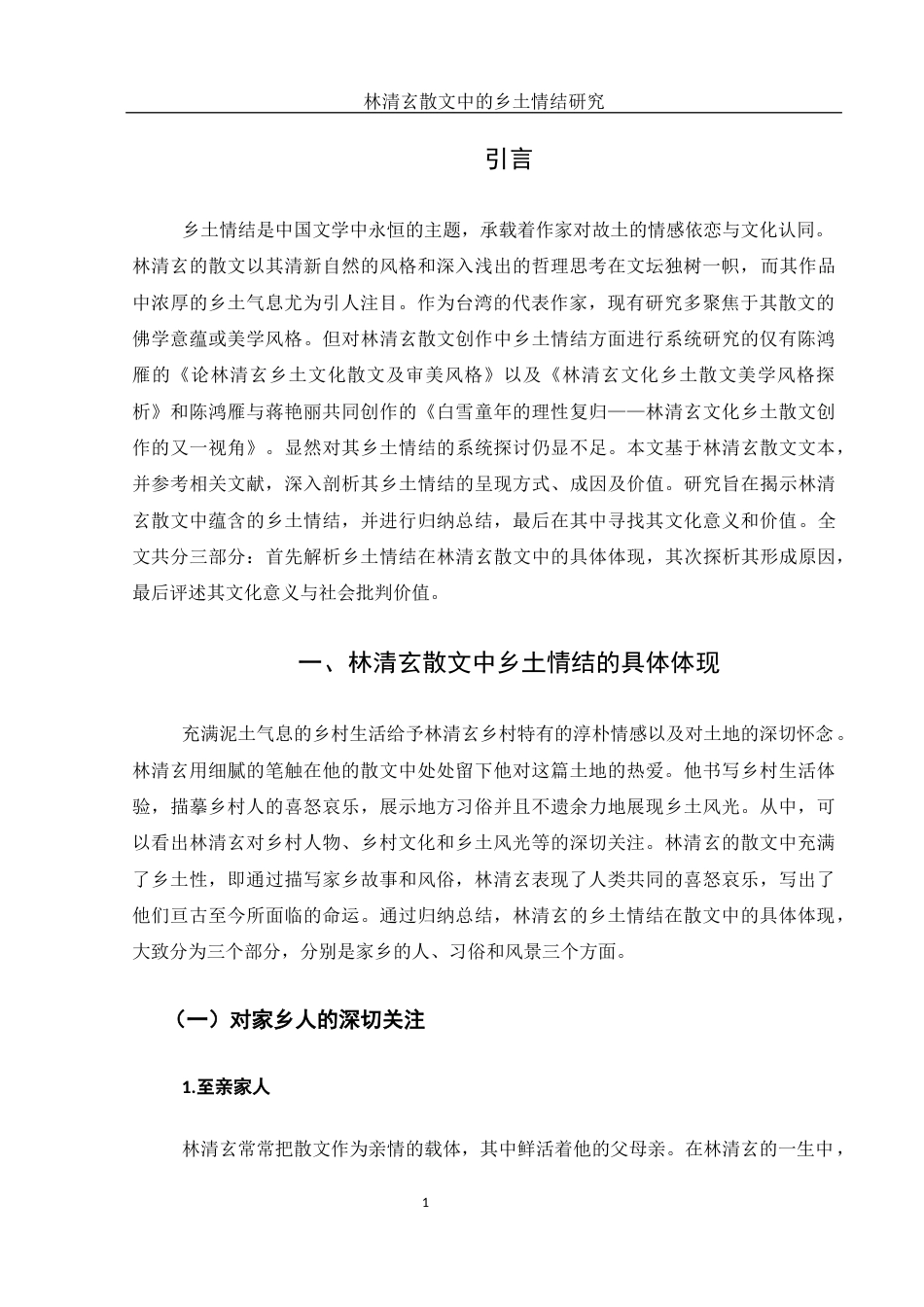 林清玄散文中的乡土情结研究

引言

乡土情结是中国文学中永恒的主题，承载着作家对故土的情感依恋与文化认同。林清玄的散文以其清新自然的风格和深入浅出的哲理思考在文坛独树一帜，而其作品中浓厚的乡土气息尤为引人注目。作为台湾的代表作家，现有研究多聚焦于其散文的佛学意蕴或美学风格。但对林清玄散文创作中乡土情结方面进行系统研究的仅有陈鸿雁的《论林清玄乡土文化散文及审美风格》以及《林清玄文化乡土散文美学风格探析》和陈鸿雁与蒋艳丽共同创作的《白雪童年的理性复归——林清玄文化乡土散文创作的又一视角》。显然对其乡土情结的系统探讨仍显不足。本文基于林清玄散文文本，并参考相关文献，深入剖析其乡土情结的呈现方式、成因及价值。研究旨在揭示林清玄散文中蕴含的乡土情结，并进行归纳总结，最后在其中寻找其文化意义和价值。全文共分三部分：首先解析乡土情结在林清玄散文中的具体体现，其次探析其形成原因，最后评述其文化意义与社会批判价值。

一、林清玄散文中乡土情结的具体体现

充满泥土气息的乡村生活给予林清玄乡村特有的淳朴情感以及对土地的深切怀念。林清玄用细腻的笔触在他的散文中处处留下他对这篇土地的热爱。他书写乡村生活体验，描摹乡村人的喜怒哀乐，展示地方习俗并且不遗余力地展现乡土风光。从中，可以看出林清玄对乡村人物、乡村文化和乡土风光等的深切关注。林清玄的散文中充满了乡土性，即通过描写家乡故事和风俗，林清玄表现了人类共同的喜怒哀乐，写出了他们亘古至今所面临的命运。通过归纳总结，林清玄的乡土情结在散文中的具体体现，大致分为三个部分，分别是家乡的人、习俗和风景三个方面。

（一）对家乡人的深切关注

1.至亲家人

林清玄常常把散文作为亲情的载体，其中鲜活着他的父母亲。在林清玄的一生中，

1